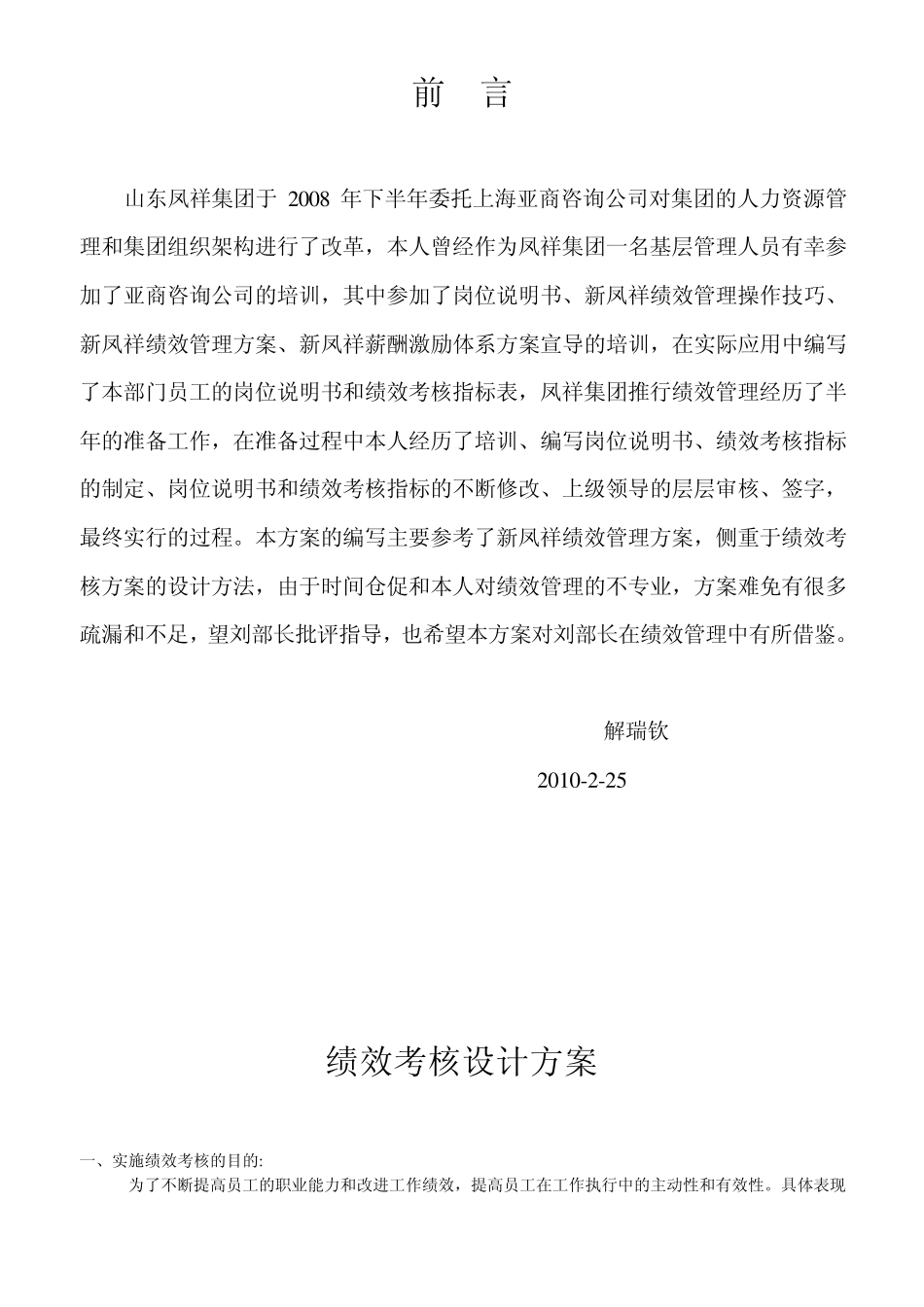 前　言

山东凤祥集团于 2008 年下半年委托上海亚商咨询公司对集团的人力资源管理和集团组织架构进行了改革，本人曾经作为凤祥集团一名基层管理人员有幸参加了亚商咨询公司的培训，其中参加了岗位说明书、新凤祥绩效管理操作技巧、新凤祥绩效管理方案、新凤祥薪酬激励体系方案宣导的培训，在实际应用中编写了本部门员工的岗位说明书和绩效考核指标表，凤祥集团推行绩效管理经历了半年的准备工作，在准备过程中本人经历了培训、编写岗位说明书、绩效考核指标的制定、岗位说明书和绩效考核指标的不断修改、上级领导的层层审核、签字，最终实行的过程。本方案的编写主要参考了新凤祥绩效管理方案，侧重于绩效考核方案的设计方法，由于时间仓促和本人对绩效管理的不专业，方案难免有很多疏漏和不足，望刘部长批评指导，也希望本方案对刘部长在绩效管理中有所借鉴。

解瑞钦

2010-2-25

绩效考核设计方案

一、实施绩效考核的目的:

为了不断提高员工的职业能力和改进工作绩效，提高员工在工作执行中的主动性和有效性。具体表现